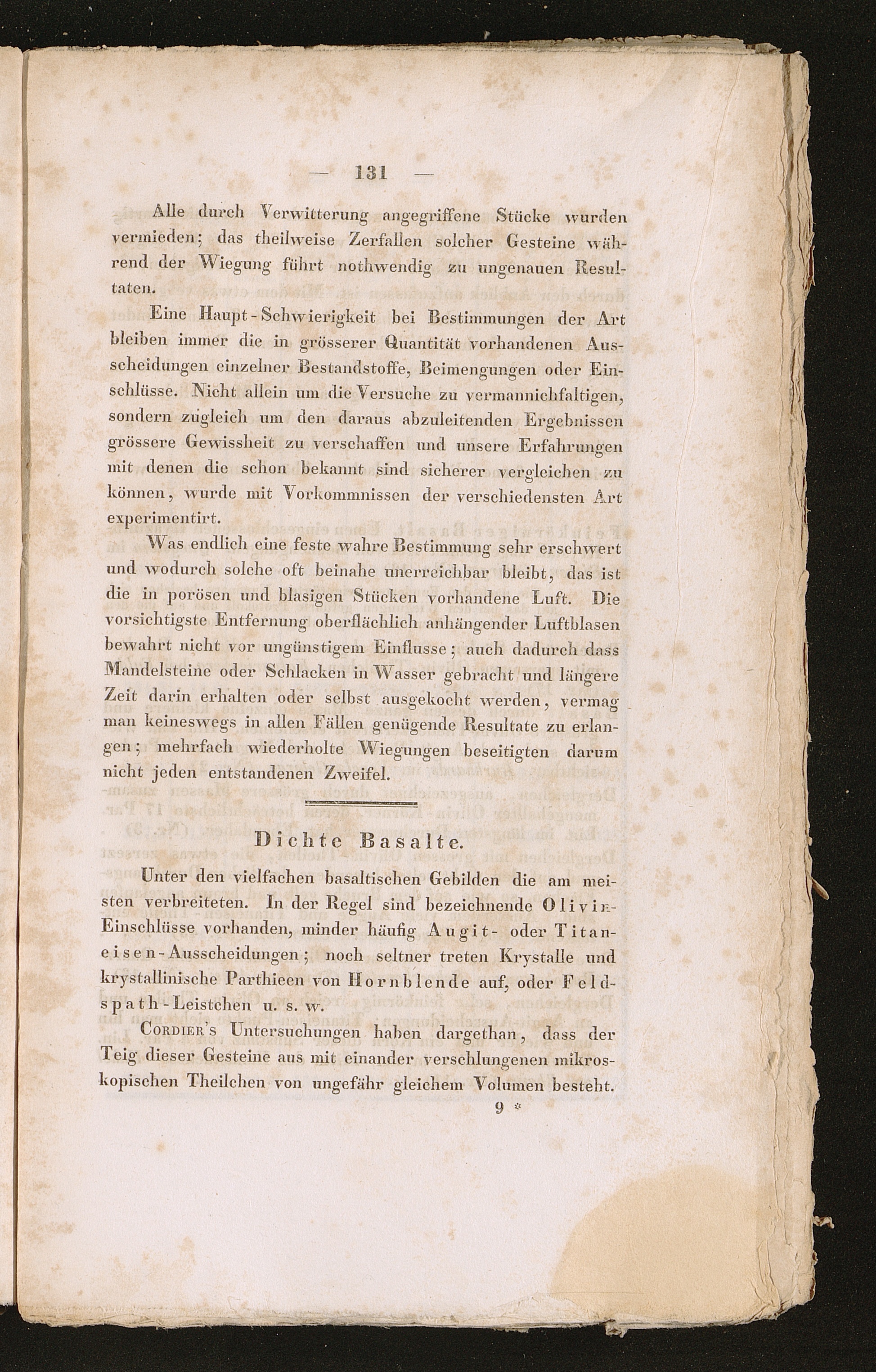 — 131 —

Alle durch Verwitterung angegriffene Stücke wurden vermieden; das theilweise Zerfallen solcher Gesteine während der Wiegung führt nothwendig zu ungenauen Resultaten.

Eine Haupt-Schwierigkeit bei Bestimmungen der Art bleiben immer die in grösserer Quantität vorhandenen Ausscheidungen einzelner Bestandstoffe, Beimengungen oder Einschlüsse. Nicht allein um die Versuche zu vermannichfaltigen, sondern zugleich um den daraus abzuleitenden Ergebnissen grössere Gewissheit zu verschaffen und unsere Erfahrungen mit denen die schon bekannt sind sicherer vergleichen zu können, wurde mit Vorkommnissen der verschiedensten Art experimentirt.

Was endlich eine feste wahre Bestimmung sehr erschwert und wodurch solche oft beinahe unerreichbar bleibt, das ist die in porösen und blasigen Stücken vorhandene Luft. Die vorsichtigste Entfernung oberflächlich anhängender Luftblasen bewahrt nicht vor ungünstigem Einflusse; auch dadurch dass Mandelsteine oder Schlacken in Wasser gebracht und längere Zeit darin erhalten oder selbst ausgekocht werden, vermag man keineswegs in allen Fällen genügende Resultate zu erlangen; mehrfach wiederholte Wiegungen beseitigten darum nicht jeden entstandenen Zweifel.

Dichte Basalte.

Unter den vielfachen basaltischen Gebilden die am meisten verbreiteten. In der Regel sind bezeichnende Olivin-Einschlüsse vorhanden, minder häufig Augit- oder Titaneisen-Ausscheidungen; noch seltner treten Krystalle und krystallinische Parthieen von Hornblende auf, oder Feldspath-Leistchen u. s. w.

Cordier's Untersuchungen haben dargethan, dass der Teig dieser Gesteine aus mit einander verschlungenen mikroskopischen Theilchen von ungefähr gleichem Volumen besteht.

9 *